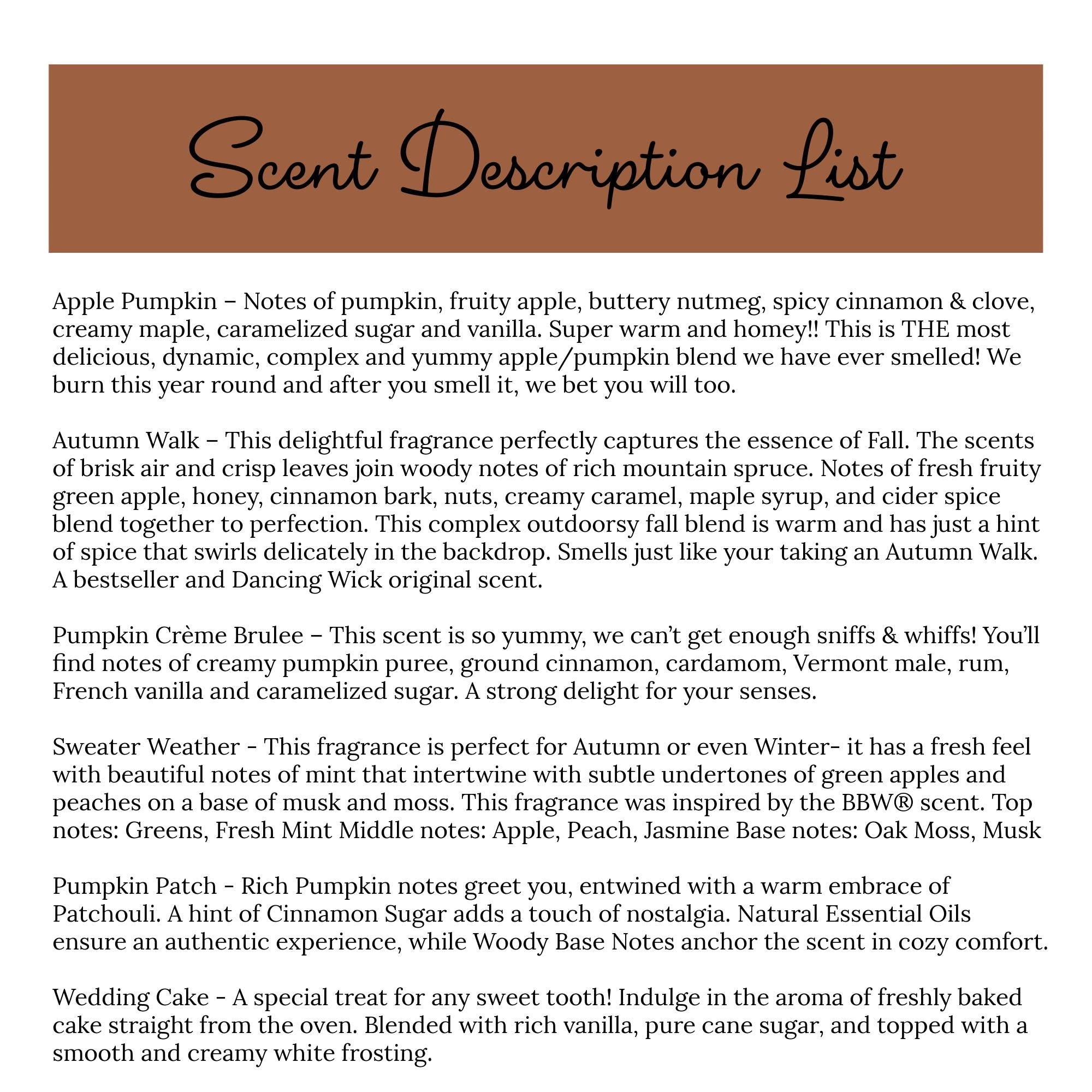 Scent Description List

Apple Pumpkin – Notes of pumpkin, fruity apple, buttery nutmeg, spicy cinnamon & clove, creamy maple, caramelized sugar and vanilla. Super warm and homey!! This is THE most delicious, dynamic, complex and yummy apple/pumpkin blend we have ever smelled! We burn this year round and after you smell it, we bet you will too.

Autumn Walk – This delightful fragrance perfectly captures the essence of Fall. The scents of brisk air and crisp leaves join woody notes of rich mountain spruce. Notes of fresh fruity green apple, honey, cinnamon bark, nuts, creamy caramel, maple syrup, and cider spice blend together to perfection. This complex outdoorsy fall blend is warm and has just a hint of spice that swirls delicately in the backdrop. Smells just like your taking an Autumn Walk. A bestseller and Dancing Wick original scent.

Pumpkin Crème Brulee – This scent is so yummy, we can't get enough sniffs & whiffs! You'll find notes of creamy pumpkin puree, ground cinnamon, cardamom, Vermont male, rum, French vanilla and caramelized sugar. A strong delight for your senses.

Sweater Weather - This fragrance is perfect for Autumn or even Winter- it has a fresh feel with beautiful notes of mint that intertwine with subtle undertones of green apples and peaches on a base of musk and moss. This fragrance was inspired by the BBW® scent. Top notes: Greens, Fresh Mint Middle notes: Apple, Peach, Jasmine Base notes: Oak Moss, Musk

Pumpkin Patch - Rich Pumpkin notes greet you, entwined with a warm embrace of Patchouli. A hint of Cinnamon Sugar adds a touch of nostalgia. Natural Essential Oils ensure an authentic experience, while Woody Base Notes anchor the scent in cozy comfort.

Wedding Cake - A special treat for any sweet tooth! Indulge in the aroma of freshly baked cake straight from the oven. Blended with rich vanilla, pure cane sugar, and topped with a smooth and creamy white frosting.